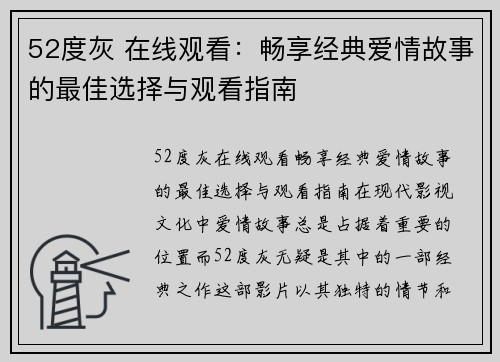 52度灰 在线观看：畅享经典爱情故事的最佳选择与观看指南

52度灰在线观看畅享经典爱情故事的最佳选择与观看指南在现代影视文化中爱情故事总是占据着重要的位置而52度灰无疑是其中的一部经典之作这部影片以其独特的情节和